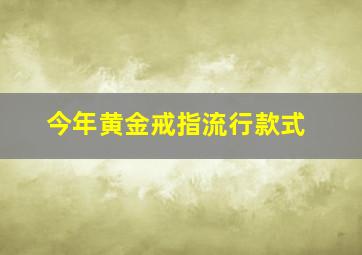 今年黄金戒指流行款式